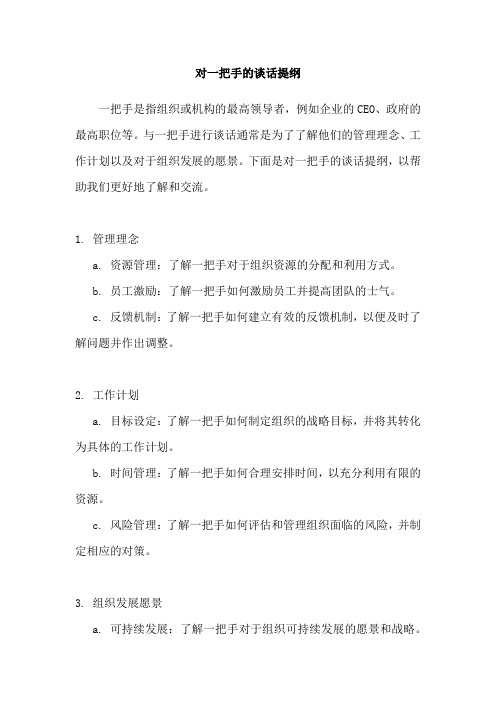 对一把手的谈话提纲

一把手是指组织或机构的最高领导者，例如企业的CEO、政府的最高职位等。与一把手进行谈话通常是为了了解他们的管理理念、工作计划以及对于组织发展的愿景。下面是对一把手的谈话提纲，以帮助我们更好地了解和交流。

1. 管理理念

a. 资源管理：了解一把手对于组织资源的分配和利用方式。

b. 员工激励：了解一把手如何激励员工并提高团队的士气。

c. 反馈机制：了解一把手如何建立有效的反馈机制，以便及时了解问题并作出调整。

2. 工作计划

a. 目标设定：了解一把手如何制定组织的战略目标，并将其转化为具体的工作计划。

b. 时间管理：了解一把手如何合理安排时间，以充分利用有限的资源。

c. 风险管理：了解一把手如何评估和管理组织面临的风险，并制定相应的对策。

3. 组织发展愿景

a. 可持续发展：了解一把手对于组织可持续发展的愿景和战略。